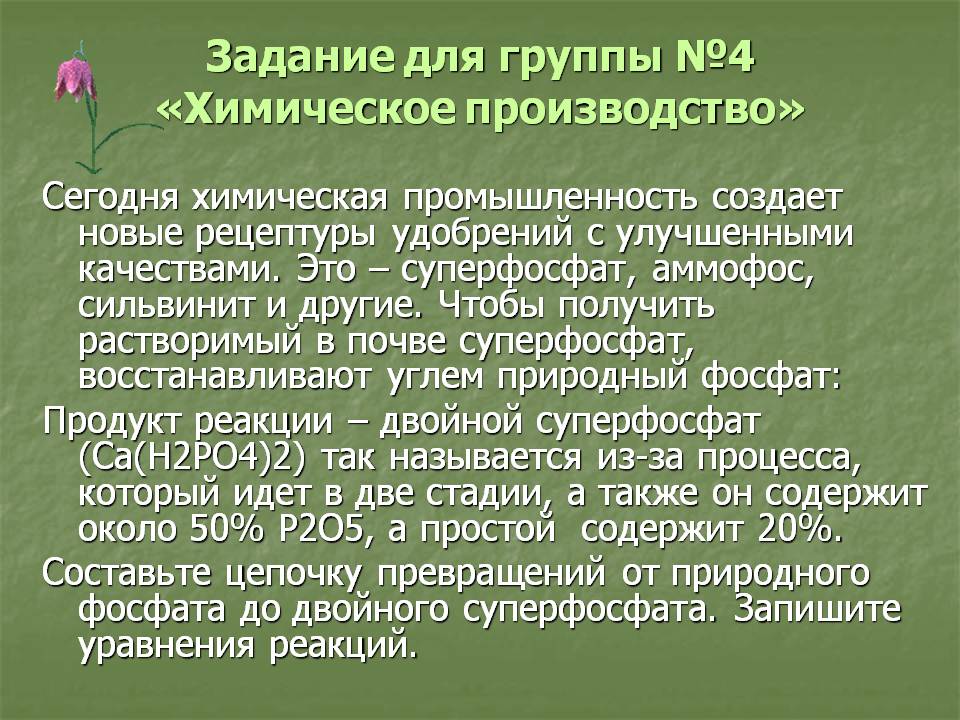 Задание для группы №4
«Химическое производство»

Сегодня химическая промышленность создает новые рецептуры удобрений с улучшенными качествами. Это – суперфосфат, аммофос, сильвинит и другие. Чтобы получить растворимый в почве суперфосфат, восстанавливают углем природный фосфат:

Продукт реакции – двойной суперфосфат (Ca(H2PO4)2) так называется из-за процесса, который идет в две стадии, а также он содержит около 50% P2O5, а простой содержит 20%.

Составьте цепочку превращений от природного фосфата до двойного суперфосфата. Запишите уравнения реакций.